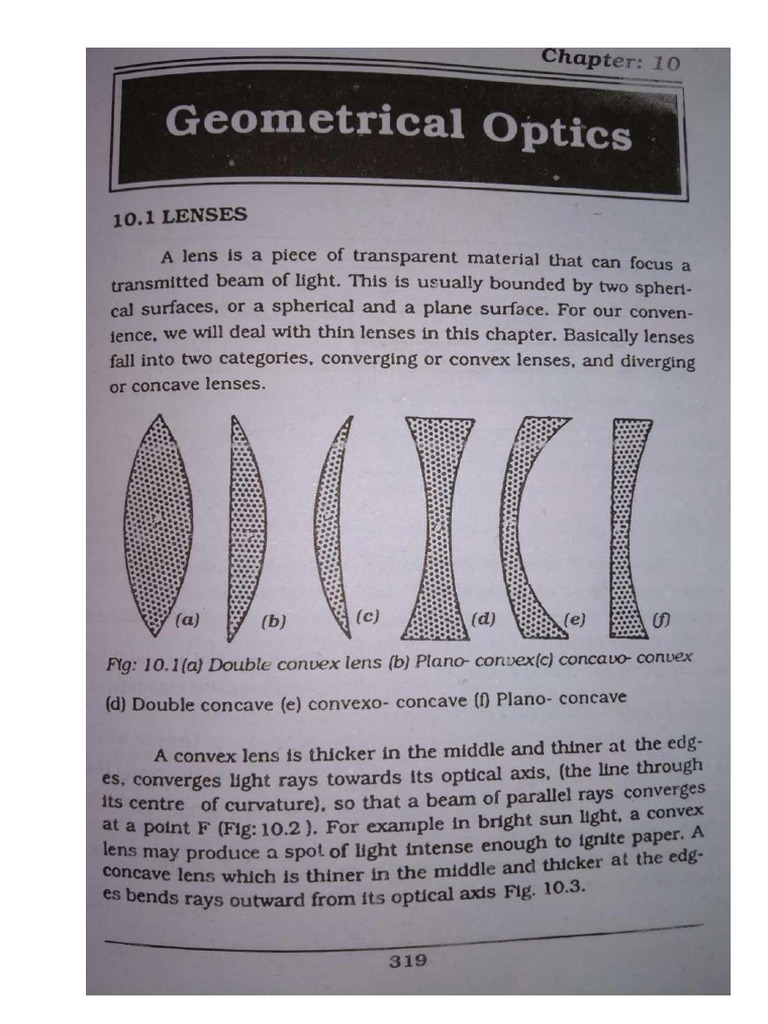 Chapter: 10

Geometrical Optics

10.1 LENSES

A lens is a piece of transparent material that can focus a transmitted beam of light. This is usually bounded by two spherical surfaces, or a spherical and a plane surface. For our convenience, we will deal with thin lenses in this chapter. Basically lenses fall into two categories, converging or convex lenses, and diverging or concave lenses.

(a) (b) (c) (d) (e) (f)

Fig: 10.1(a) Double convex lens (b) Plano- convex(c) concavo- convex (d) Double concave (e) convexo- concave (f) Plano- concave

A convex lens is thicker in the middle and thiner at the edges, converges light rays towards its optical axis, (the line through its centre of curvature), so that a beam of parallel rays converges at a point F (Fig: 10.2 ). For example in bright sun light, a convex lens may produce a spot of light intense enough to ignite paper. A concave lens which is thiner in the middle and thicker at the edges bends rays outward from its optical axis Fig. 10.3.

319